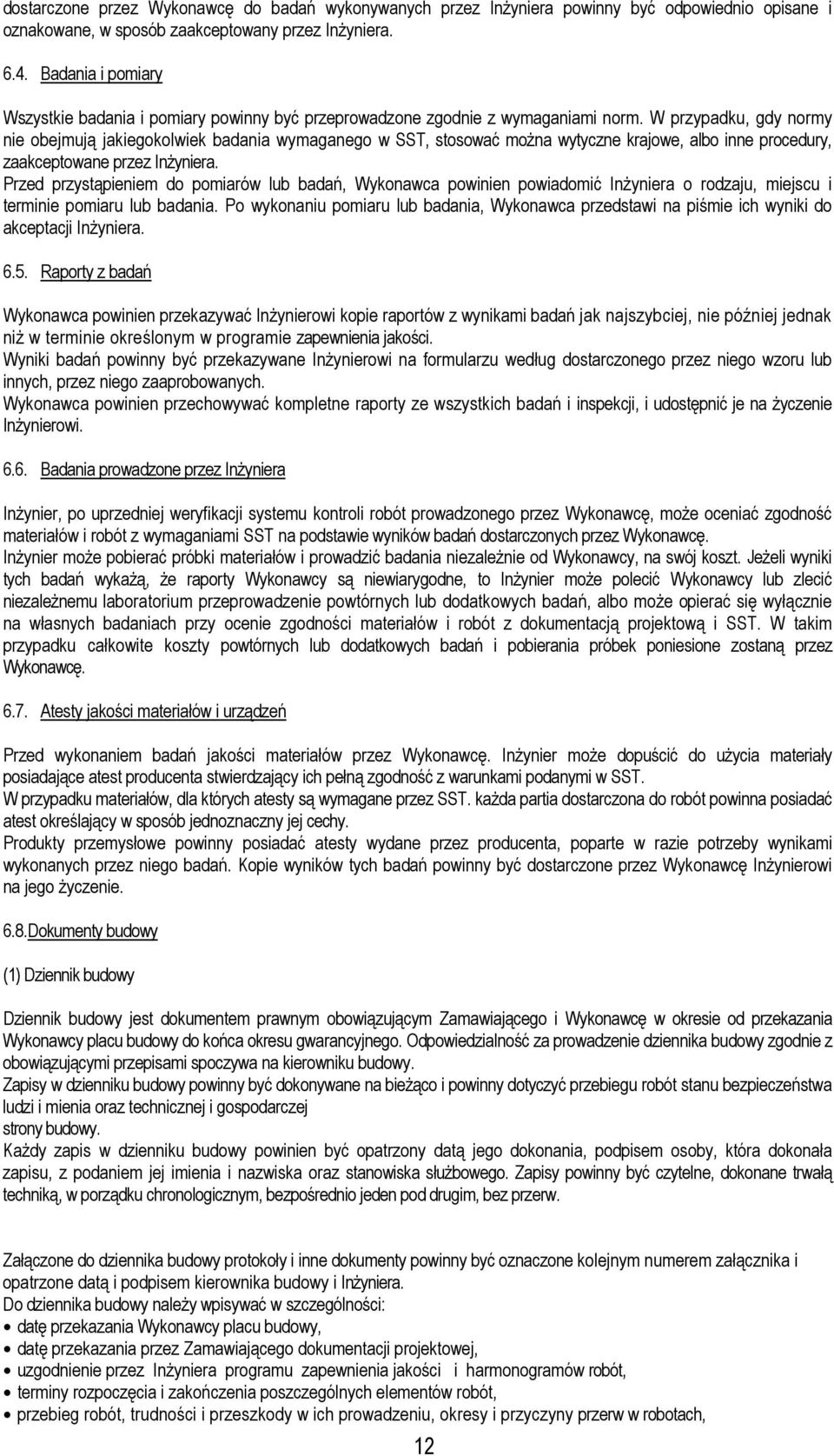 dostarczone przez Wykonawcę do badań wykonywanych przez Inżyniera powinny być odpowiednio opisane i oznakowane, w sposób zaakceptowany przez Inżyniera.

6.4. Badania i pomiary

Wszystkie badania i pomiary powinny być przeprowadzone zgodnie z wymaganiami norm. W przypadku, gdy normy nie obejmują jakiegokolwiek badania wymaganego w SST, stosować można wytyczne krajowe, albo inne procedury, zaakceptowane przez Inżyniera.
Przed przystąpieniem do pomiarów lub badań, Wykonawca powinien powiadomić Inżyniera o rodzaju, miejscu i terminie pomiaru lub badania. Po wykonaniu pomiaru lub badania, Wykonawca przedstawi na piśmie ich wyniki do akceptacji Inżyniera.

6.5. Raporty z badań

Wykonawca powinien przekazywać Inżynierowi kopie raportów z wynikami badań jak najszybciej, nie później jednak niż w terminie określonym w programie zapewnienia jakości.
Wyniki badań powinny być przekazywane Inżynierowi na formularzu według dostarczonego przez niego wzoru lub innych, przez niego zaaprobowanych.
Wykonawca powinien przechowywać kompletne raporty ze wszystkich badań i inspekcji, i udostępnić je na życzenie Inżynierowi.

6.6. Badania prowadzone przez Inżyniera

Inżynier, po uprzedniej weryfikacji systemu kontroli robót prowadzonego przez Wykonawcę, może oceniać zgodność materiałów i robót z wymaganiami SST na podstawie wyników badań dostarczonych przez Wykonawcę.
Inżynier może pobierać próbki materiałów i prowadzić badania niezależnie od Wykonawcy, na swój koszt. Jeżeli wyniki tych badań wykażą, że raporty Wykonawcy są niewiarygodne, to Inżynier może polecić Wykonawcy lub zlecić niezależnemu laboratorium przeprowadzenie powtórnych lub dodatkowych badań, albo może opierać się wyłącznie na własnych badaniach przy ocenie zgodności materiałów i robót z dokumentacją projektową i SST. W takim przypadku całkowite koszty powtórnych lub dodatkowych badań i pobierania próbek poniesione zostaną przez Wykonawcę.

6.7. Atesty jakości materiałów i urządzeń

Przed wykonaniem badań jakości materiałów przez Wykonawcę. Inżynier może dopuścić do użycia materiały posiadające atest producenta stwierdzający ich pełną zgodność z warunkami podanymi w SST.
W przypadku materiałów, dla których atesty są wymagane przez SST. każda partia dostarczona do robót powinna posiadać atest określający w sposób jednoznaczny jej cechy.
Produkty przemysłowe powinny posiadać atesty wydane przez producenta, poparte w razie potrzeby wynikami wykonanych przez niego badań. Kopie wyników tych badań powinny być dostarczone przez Wykonawcę Inżynierowi na jego życzenie.

6.8.Dokumenty budowy

(1) Dziennik budowy

Dziennik budowy jest dokumentem prawnym obowiązującym Zamawiającego i Wykonawcę w okresie od przekazania Wykonawcy placu budowy do końca okresu gwarancyjnego. Odpowiedzialność za prowadzenie dziennika budowy zgodnie z obowiązującymi przepisami spoczywa na kierowniku budowy.
Zapisy w dzienniku budowy powinny być dokonywane na bieżąco i powinny dotyczyć przebiegu robót stanu bezpieczeństwa ludzi i mienia oraz technicznej i gospodarczej
strony budowy.
Każdy zapis w dzienniku budowy powinien być opatrzony datą jego dokonania, podpisem osoby, która dokonała zapisu, z podaniem jej imienia i nazwiska oraz stanowiska służbowego. Zapisy powinny być czytelne, dokonane trwałą techniką, w porządku chronologicznym, bezpośrednio jeden pod drugim, bez przerw.

Załączone do dziennika budowy protokoły i inne dokumenty powinny być oznaczone kolejnym numerem załącznika i opatrzone datą i podpisem kierownika budowy i Inżyniera.
Do dziennika budowy należy wpisywać w szczególności:
• datę przekazania Wykonawcy placu budowy,
• datę przekazania przez Zamawiającego dokumentacji projektowej,
• uzgodnienie przez Inżyniera programu zapewnienia jakości i harmonogramów robót,
• terminy rozpoczęcia i zakończenia poszczególnych elementów robót,
• przebieg robót, trudności i przeszkody w ich prowadzeniu, okresy i przyczyny przerw w robotach,

12